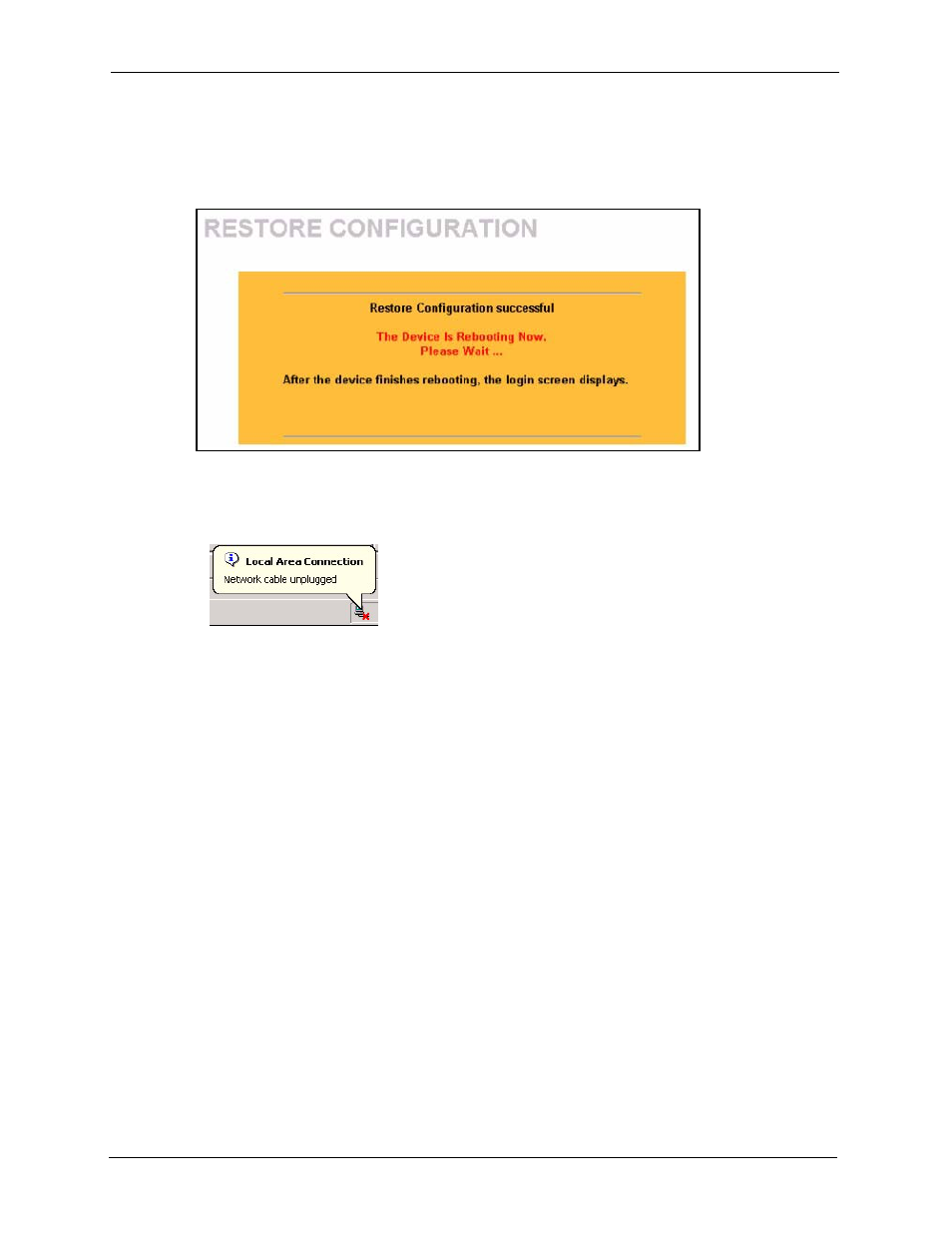 RESTORE CONFIGURATION

Restore Configuration successful

The Device Is Rebooting Now. Please Wait ...

After the device finishes rebooting, the login screen displays.

Local Area Connection
Network cable unplugged